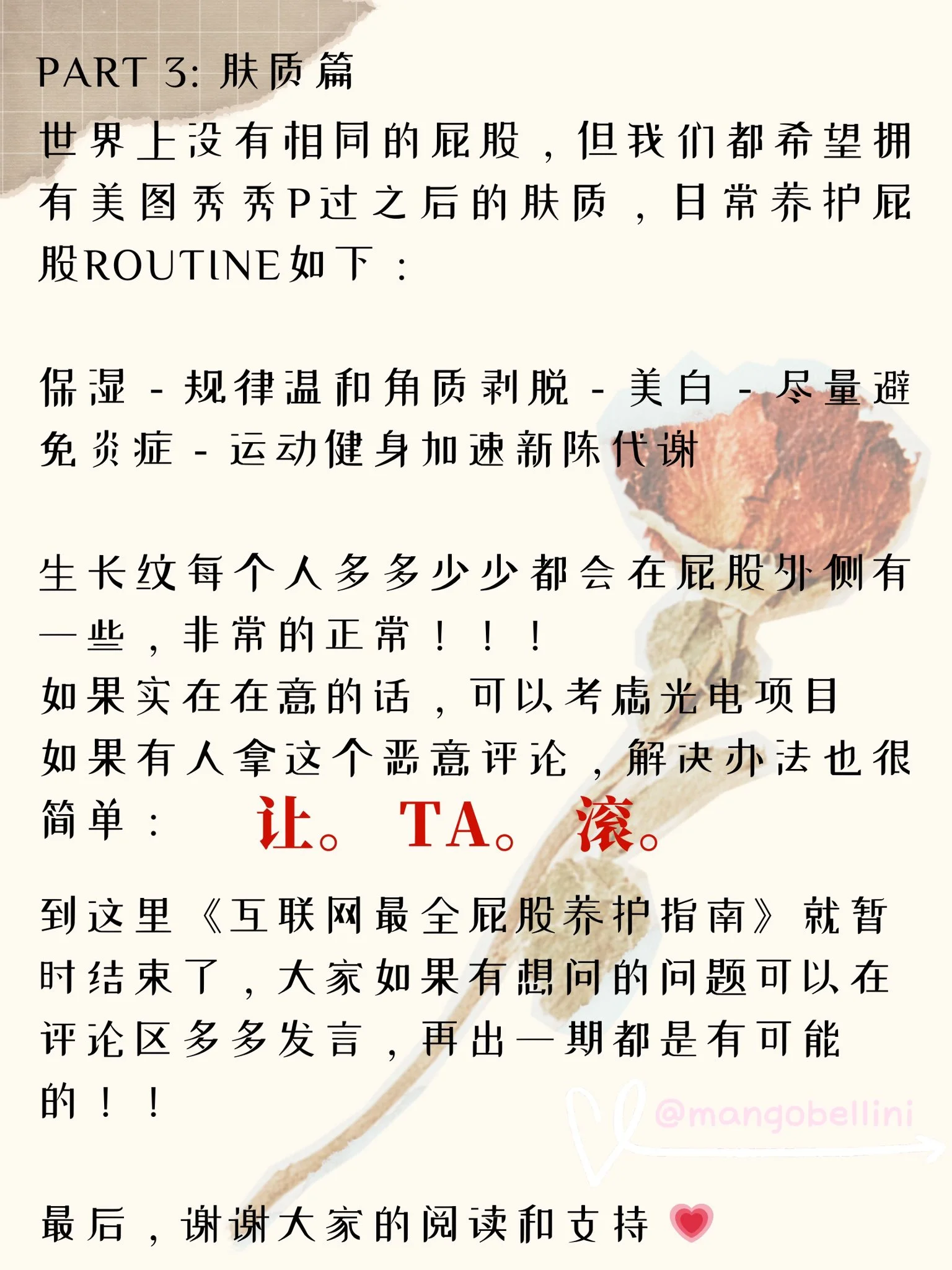 PART 3: 肤质篇

世界上没有相同的屁股，但我们都希望拥有美图秀秀P过之后的肤质，日常养护屁股ROUTINE如下：

保湿 - 规律温和角质剥脱 - 美白 - 尽量避免炎症 - 运动健身加速新陈代谢

生长纹每个人多多少少都会在屁股外侧有一些，非常的正常！！！
如果实在在意的话，可以考虑光电项目
如果有人拿这个恶意评论，解决办法也很简单： 让。TA。滚。

到这里《互联网最全屁股养护指南》就暂时结束了，大家如果有想问的问题可以在评论区多多发言，再出一期都是有可能的！！

@mangobellini

最后，谢谢大家的阅读和支持